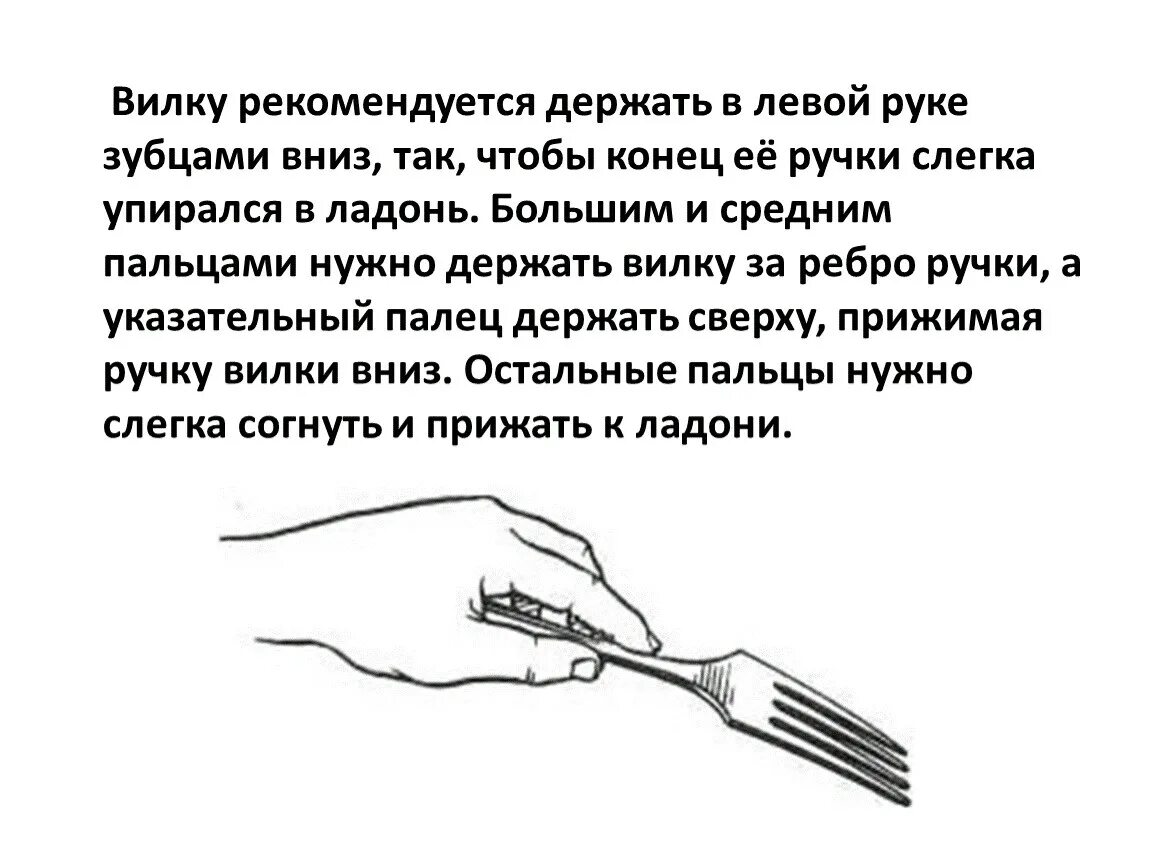 Вилку рекомендуется держать в левой руке зубцами вниз, так, чтобы конец её ручки слегка упирался в ладонь. Большим и средним пальцами нужно держать вилку за ребро ручки, а указательный палец держать сверху, прижимая ручку вилки вниз. Остальные пальцы нужно слегка согнуть и прижать к ладони.